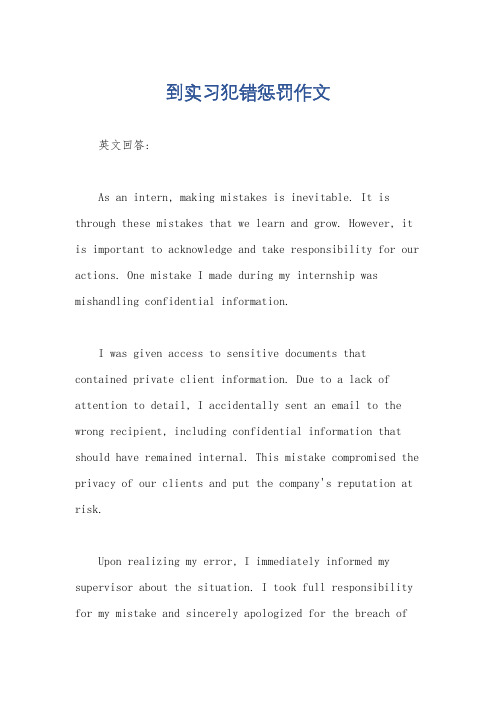 到实习犯错惩罚作文

英文回答:

As an intern, making mistakes is inevitable. It is through these mistakes that we learn and grow. However, it is important to acknowledge and take responsibility for our actions. One mistake I made during my internship was mishandling confidential information.

I was given access to sensitive documents that contained private client information. Due to a lack of attention to detail, I accidentally sent an email to the wrong recipient, including confidential information that should have remained internal. This mistake compromised the privacy of our clients and put the company's reputation at risk.

Upon realizing my error, I immediately informed my supervisor about the situation. I took full responsibility for my mistake and sincerely apologized for the breach of